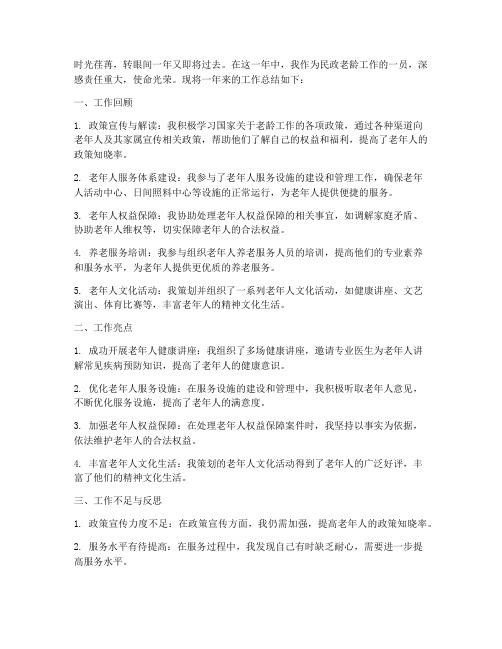 时光荏苒，转眼间一年又即将过去。在这一年中，我作为民政老龄工作的一员，深感责任重大，使命光荣。现将一年来的工作总结如下：

一、工作回顾

1. 政策宣传与解读：我积极学习国家关于老龄工作的各项政策，通过各种渠道向老年人及其家属宣传相关政策，帮助他们了解自己的权益和福利，提高了老年人的政策知晓率。

2. 老年人服务体系建设：我参与了老年人服务设施的建设和管理工作，确保老年人活动中心、日间照料中心等设施的正常运行，为老年人提供便捷的服务。

3. 老年人权益保障：我协助处理老年人权益保障的相关事宜，如调解家庭矛盾、协助老年人维权等，切实保障老年人的合法权益。

4. 养老服务培训：我参与组织老年人养老服务人员的培训，提高他们的专业素养和服务水平，为老年人提供更优质的养老服务。

5. 老年人文化活动：我策划并组织了一系列老年人文化活动，如健康讲座、文艺演出、体育比赛等，丰富老年人的精神文化生活。

二、工作亮点

1. 成功开展老年人健康讲座：我组织了多场健康讲座，邀请专业医生为老年人讲解常见疾病预防知识，提高了老年人的健康意识。

2. 优化老年人服务设施：在服务设施的建设和管理中，我积极听取老年人意见，不断优化服务设施，提高了老年人的满意度。

3. 加强老年人权益保障：在处理老年人权益保障案件时，我坚持以事实为依据，依法维护老年人的合法权益。

4. 丰富老年人文化生活：我策划的老年人文化活动得到了老年人的广泛好评，丰富了他们的精神文化生活。

三、工作不足与反思

1. 政策宣传力度不足：在政策宣传方面，我仍需加强，提高老年人的政策知晓率。

2. 服务水平有待提高：在服务过程中，我发现自己有时缺乏耐心，需要进一步提高服务水平。